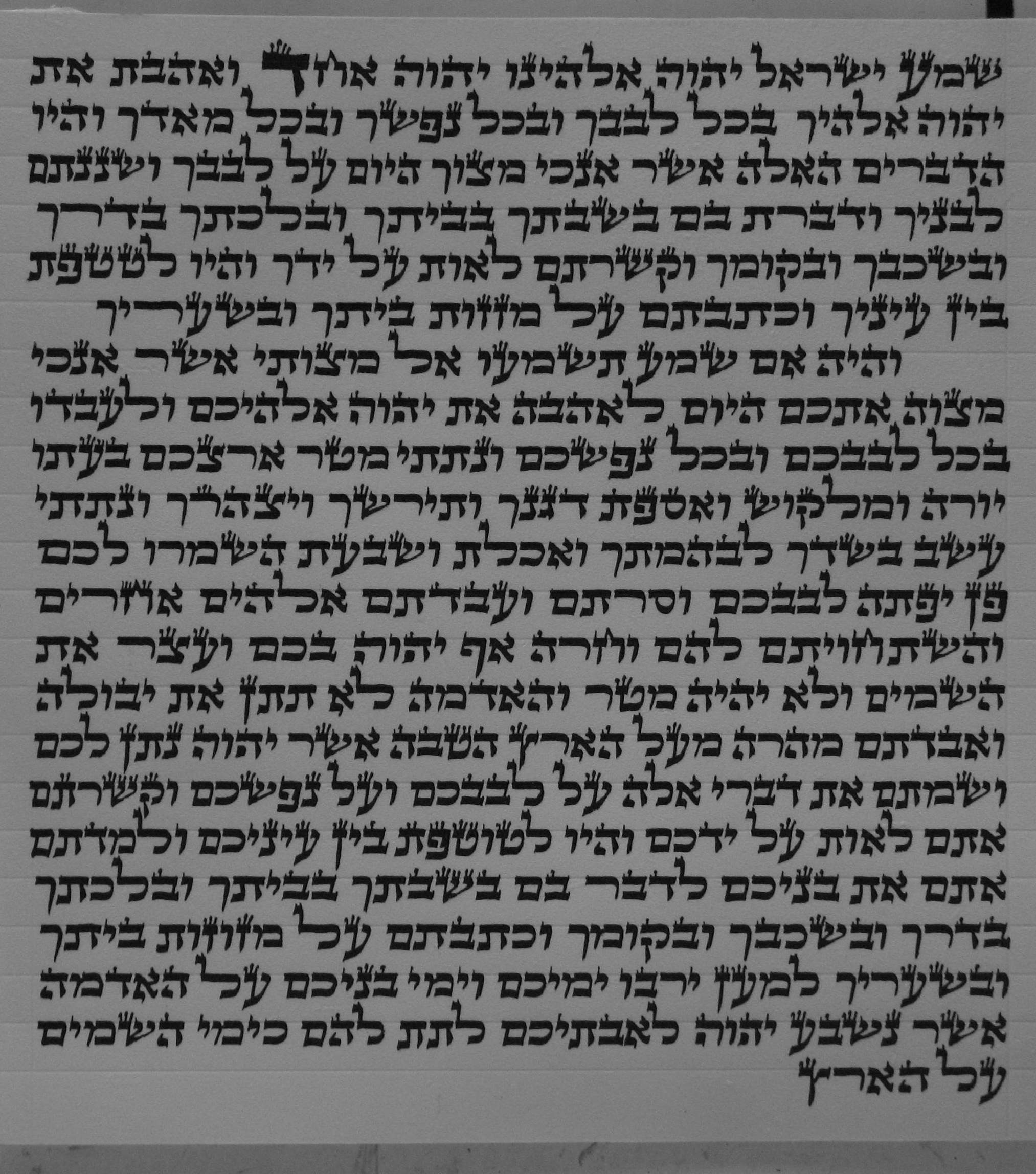 שמע ישראל יהוה אלהינו יהוה אחד ואהבת את
יהוה אלהיך בכל לבבך ובכל נפשך ובכל מאדך והיו
הדברים האלה אשר אנכי מצוך היום על לבבך ושננתם
לבניך ודברת בם בשבתך בביתך ובלכתך בדרך
ובשכבך ובקומך וקשרתם לאות על ידך והיו לטטפת
בין עיניך וכתבתם על מזזות ביתך ובשעריך

והיה אם שמע תשמעו אל מצותי אשר אנכי
מצוה אתכם היום לאהבה את יהוה אלהיכם ולעבדו
בכל לבבכם ובכל נפשכם ונתתי מטר ארצכם בעתו
יורה ומלקוש ואספת דגנך ותירשך ויצהרך ונתתי
עשב בשדך לבהמתך ואכלת ושבעת השמרו לכם
פן יפתה לבבכם וסרתם ועבדתם אלהים אחרים
והשתחויתם להם וחרה אף יהוה בכם ועצר את
השמים ולא יהיה מטר והאדמה לא תתן את יבולה
ואבדתם מהרה מעל הארץ הטבה אשר יהוה נתן לכם
ושמתם את דברי אלה על לבבכם ועל נפשכם וקשרתם
אתם לאות על ידכם והיו לטוטפת בין עיניכם ולמדתם
אתם את בניכם לדבר בם בשבתך בביתך ובלכתך
בדרך ובשכבך ובקומך וכתבתם על מזוזות ביתך
ובשעריך למען ירבו ימיכם וימי בניכם על האדמה
אשר נשבע יהוה לאבתיכם לתת להם כימי השמים
על הארץ